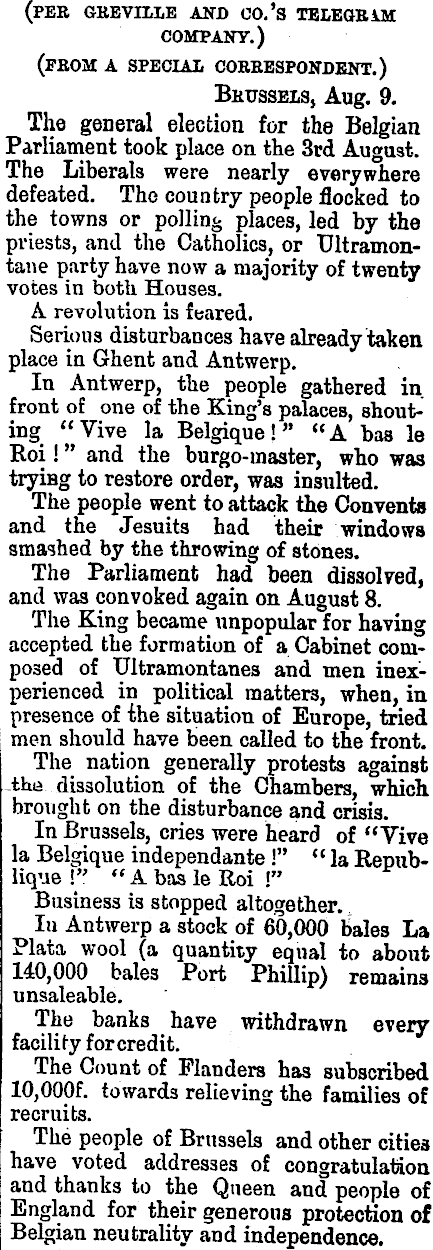 (PER GREVILLE AND CO.'S TELEGRAM COMPANY.)

(FROM A SPECIAL CORRESPONDENT.)

BRUSSELS, Aug. 9.

The general election for the Belgian Parliament took place on the 3rd August. The Liberals were nearly everywhere defeated. The country people flocked to the towns or polling places, led by the priests, and the Catholics, or Ultramontane party have now a majority of twenty votes in both Houses.

A revolution is feared.

Serious disturbances have already taken place in Ghent and Antwerp.

In Antwerp, the people gathered in front of one of the King's palaces, shouting "Vive la Belgique!" "A bas le Roi!" and the burgo-master, who was trying to restore order, was insulted.

The people went to attack the Convents and the Jesuits had their windows smashed by the throwing of stones.

The Parliament had been dissolved, and was convoked again on August 8.

The King became unpopular for having accepted the formation of a Cabinet composed of Ultramontanes and men inexperienced in political matters, when, in presence of the situation of Europe, tried men should have been called to the front.

The nation generally protests against the dissolution of the Chambers, which brought on the disturbance and crisis.

In Brussels, cries were heard of "Vive la Belgique independante!" "la Republique!" "A bas le Roi!"

Business is stopped altogether.

In Antwerp a stock of 60,000 bales La Plata wool (a quantity equal to about 140,000 bales Port Phillip) remains unsaleable.

The banks have withdrawn every facility for credit.

The Count of Flanders has subscribed 10,000f. towards relieving the families of recruits.

The people of Brussels and other cities have voted addresses of congratulation and thanks to the Queen and people of England for their generous protection of Belgian neutrality and independence.